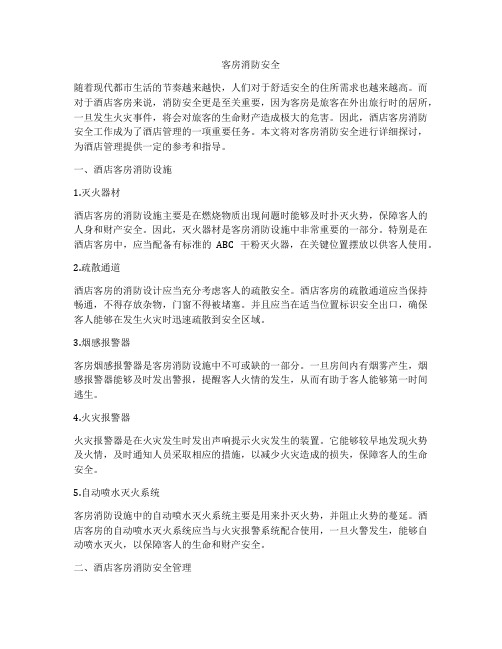 客房消防安全

随着现代都市生活的节奏越来越快，人们对于舒适安全的住所需求也越来越高。而对于酒店客房来说，消防安全更是至关重要，因为客房是旅客在外出旅行时的居所，一旦发生火灾事件，将会对旅客的生命财产造成极大的危害。因此，酒店客房消防安全工作成为了酒店管理的一项重要任务。本文将对客房消防安全进行详细探讨，为酒店管理提供一定的参考和指导。

一、酒店客房消防设施

1.灭火器材

酒店客房的消防设施主要是在燃烧物质出现问题时能够及时扑灭火势，保障客人的人身和财产安全。因此，灭火器材是客房消防设施中非常重要的一部分。特别是在酒店客房中，应当配备有标准的 ABC 干粉灭火器，在关键位置摆放以供客人使用。

2.疏散通道

酒店客房的消防设计应当充分考虑客人的疏散安全。酒店客房的疏散通道应当保持畅通，不得存放杂物，门窗不得被堵塞。并且应当在适当位置标识安全出口，确保客人能够在发生火灾时迅速疏散到安全区域。

3.烟感报警器

客房烟感报警器是客房消防设施中不可或缺的一部分。一旦房间内有烟雾产生，烟感报警器能够及时发出警报，提醒客人火情的发生，从而有助于客人能够第一时间逃生。

4.火灾报警器

火灾报警器是在火灾发生时发出声响提示火灾发生的装置。它能够较早地发现火势及火情，及时通知人员采取相应的措施，以减少火灾造成的损失，保障客人的生命安全。

5.自动喷水灭火系统

客房消防设施中的自动喷水灭火系统主要是用来扑灭火势，并阻止火势的蔓延。酒店客房的自动喷水灭火系统应当与火灾报警系统配合使用，一旦火警发生，能够自动喷水灭火，以保障客人的生命和财产安全。

二、酒店客房消防安全管理